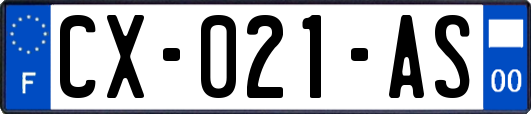 F
CX-021-AS
00